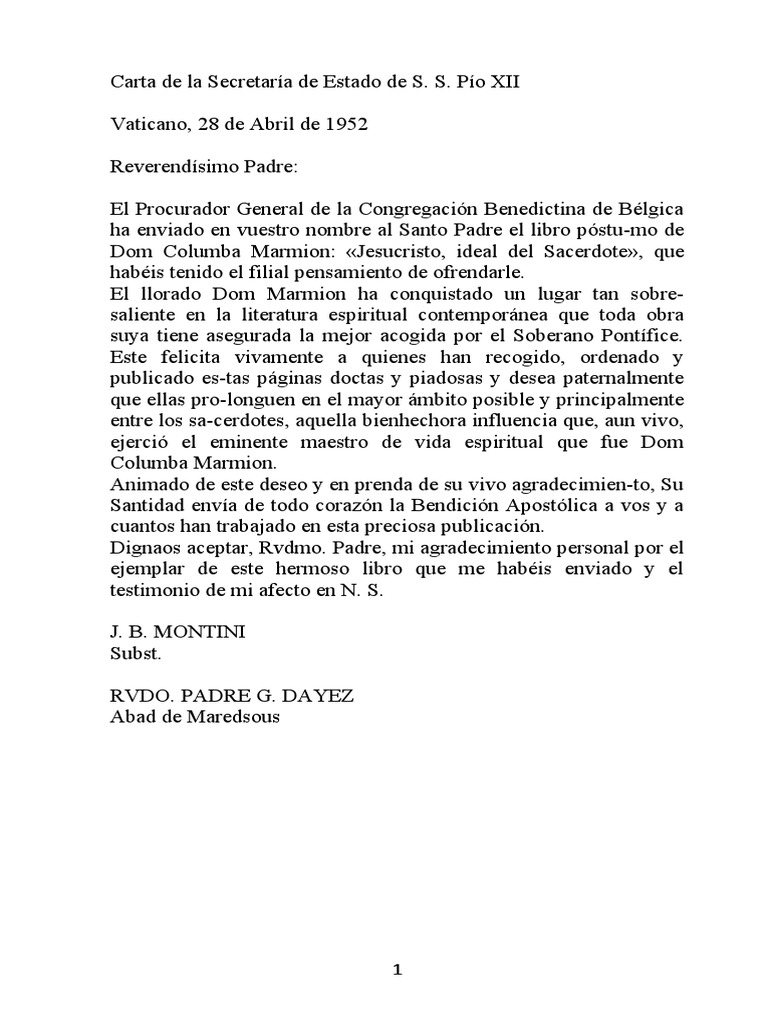 Carta de la Secretaría de Estado de S. S. Pío XII

Vaticano, 28 de Abril de 1952

Reverendísimo Padre:

El Procurador General de la Congregación Benedictina de Bélgica ha enviado en vuestro nombre al Santo Padre el libro póstu-mo de Dom Columba Marmion: «Jesucristo, ideal del Sacerdote», que habéis tenido el filial pensamiento de ofrendarle.
El llorado Dom Marmion ha conquistado un lugar tan sobresaliente en la literatura espiritual contemporánea que toda obra suya tiene asegurada la mejor acogida por el Soberano Pontífice. Este felicita vivamente a quienes han recogido, ordenado y publicado es-tas páginas doctas y piadosas y desea paternalmente que ellas pro-longuen en el mayor ámbito posible y principalmente entre los sa-cerdotes, aquella bienhechora influencia que, aun vivo, ejerció el eminente maestro de vida espiritual que fue Dom Columba Marmion.
Animado de este deseo y en prenda de su vivo agradecimien-to, Su Santidad envía de todo corazón la Bendición Apostólica a vos y a cuantos han trabajado en esta preciosa publicación.
Dignaos aceptar, Rvdmo. Padre, mi agradecimiento personal por el ejemplar de este hermoso libro que me habéis enviado y el testimonio de mi afecto en N. S.

J. B. MONTINI
Subst.

RVDO. PADRE G. DAYEZ
Abad de Maredsous

1